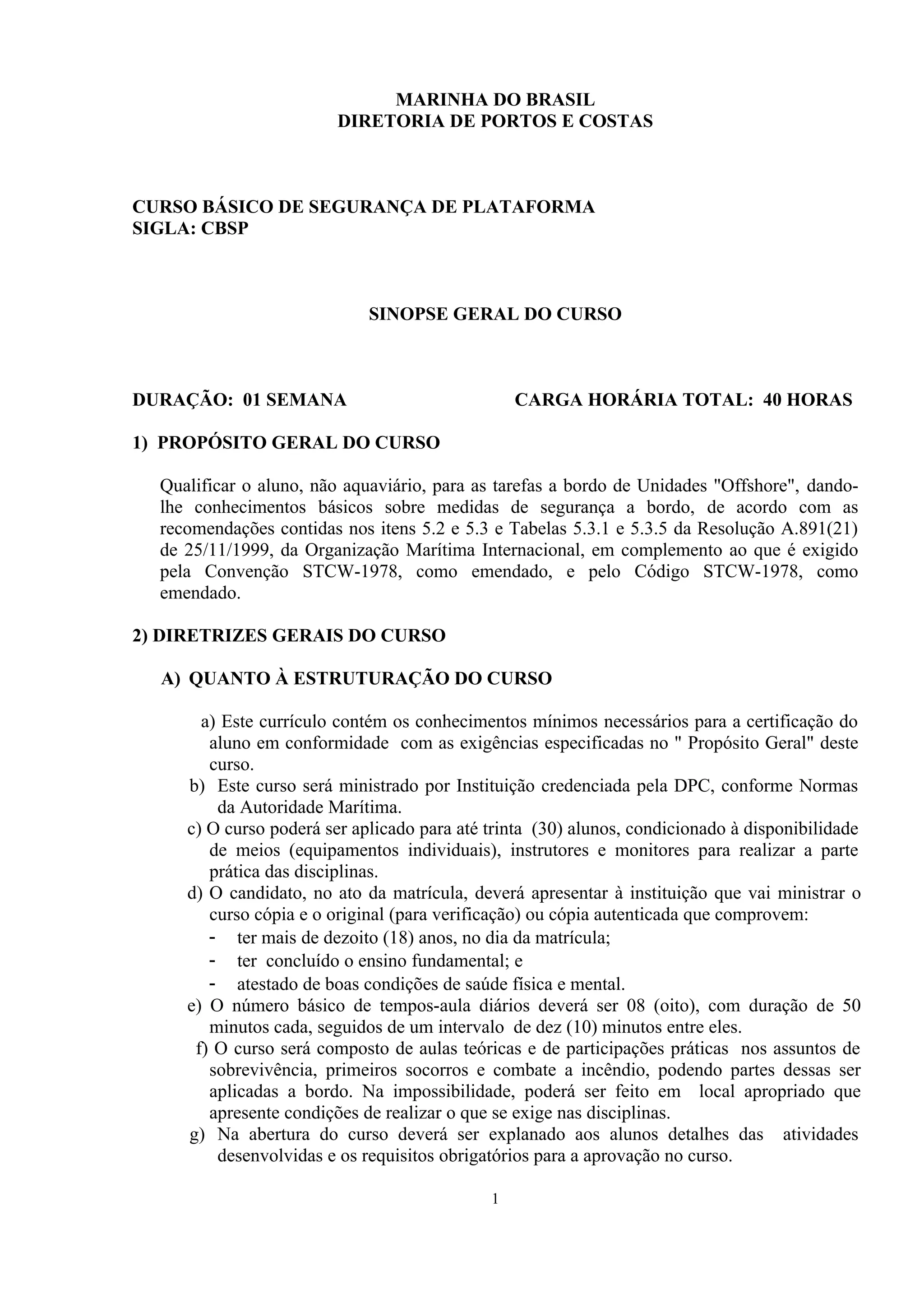 MARINHA DO BRASIL
DIRETORIA DE PORTOS E COSTAS

CURSO BÁSICO DE SEGURANÇA DE PLATAFORMA
SIGLA: CBSP

SINOPSE GERAL DO CURSO

DURAÇÃO: 01 SEMANA CARGA HORÁRIA TOTAL: 40 HORAS

1) PROPÓSITO GERAL DO CURSO

Qualificar o aluno, não aquaviário, para as tarefas a bordo de Unidades "Offshore", dando-lhe conhecimentos básicos sobre medidas de segurança a bordo, de acordo com as recomendações contidas nos itens 5.2 e 5.3 e Tabelas 5.3.1 e 5.3.5 da Resolução A.891(21) de 25/11/1999, da Organização Marítima Internacional, em complemento ao que é exigido pela Convenção STCW-1978, como emendado, e pelo Código STCW-1978, como emendado.

2) DIRETRIZES GERAIS DO CURSO

A) QUANTO À ESTRUTURAÇÃO DO CURSO

a) Este currículo contém os conhecimentos mínimos necessários para a certificação do aluno em conformidade com as exigências especificadas no " Propósito Geral" deste curso.
b) Este curso será ministrado por Instituição credenciada pela DPC, conforme Normas da Autoridade Marítima.
c) O curso poderá ser aplicado para até trinta (30) alunos, condicionado à disponibilidade de meios (equipamentos individuais), instrutores e monitores para realizar a parte prática das disciplinas.
d) O candidato, no ato da matrícula, deverá apresentar à instituição que vai ministrar o curso cópia e o original (para verificação) ou cópia autenticada que comprovem:
- ter mais de dezoito (18) anos, no dia da matrícula;
- ter concluído o ensino fundamental; e
- atestado de boas condições de saúde física e mental.
e) O número básico de tempos-aula diários deverá ser 08 (oito), com duração de 50 minutos cada, seguidos de um intervalo de dez (10) minutos entre eles.
f) O curso será composto de aulas teóricas e de participações práticas nos assuntos de sobrevivência, primeiros socorros e combate a incêndio, podendo partes dessas ser aplicadas a bordo. Na impossibilidade, poderá ser feito em local apropriado que apresente condições de realizar o que se exige nas disciplinas.
g) Na abertura do curso deverá ser explanado aos alunos detalhes das atividades desenvolvidas e os requisitos obrigatórios para a aprovação no curso.

1